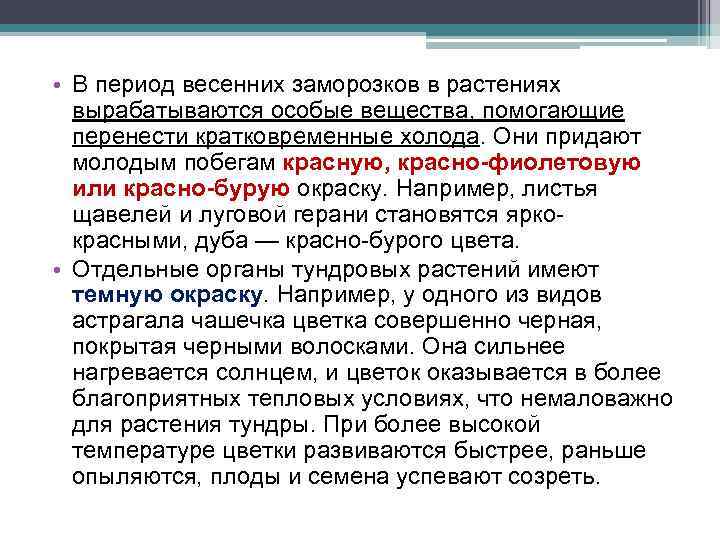 • В период весенних заморозков в растениях вырабатываются особые вещества, помогающие перенести кратковременные холода. Они придают молодым побегам красную, красно-фиолетовую или красно-бурую окраску. Например, листья щавелей и луговой герани становятся ярко-красными, дуба — красно-бурого цвета.

• Отдельные органы тундровых растений имеют темную окраску. Например, у одного из видов астрагала чашечка цветка совершенно черная, покрытая черными волосками. Она сильнее нагревается солнцем, и цветок оказывается в более благоприятных тепловых условиях, что немаловажно для растения тундры. При более высокой температуре цветки развиваются быстрее, раньше опыляются, плоды и семена успевают созреть.